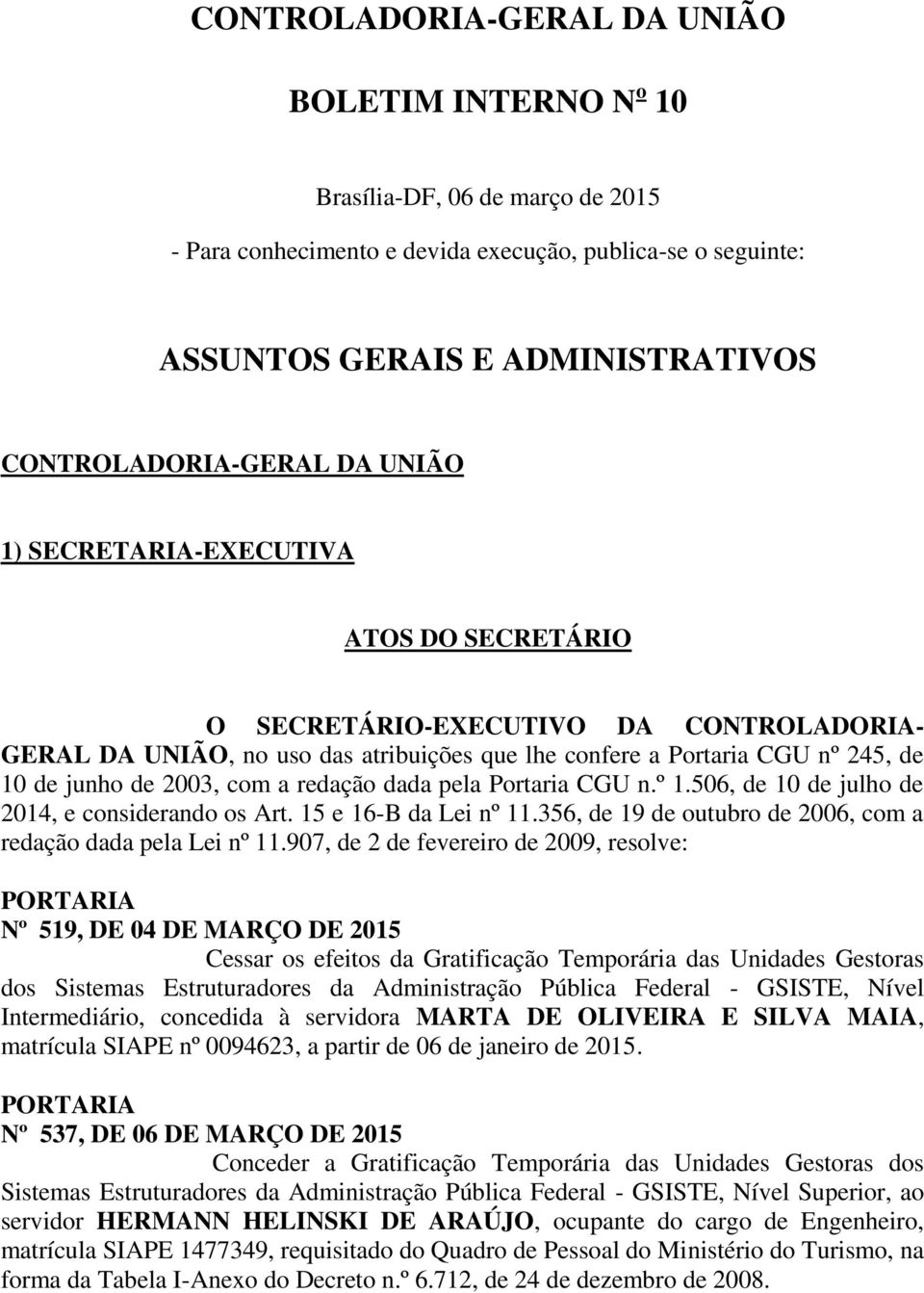 CONTROLADORIA-GERAL DA UNIÃO

BOLETIM INTERNO Nº 10

Brasília-DF, 06 de março de 2015

- Para conhecimento e devida execução, publica-se o seguinte:

ASSUNTOS GERAIS E ADMINISTRATIVOS

CONTROLADORIA-GERAL DA UNIÃO

1) SECRETARIA-EXECUTIVA

ATOS DO SECRETÁRIO

O SECRETÁRIO-EXECUTIVO DA CONTROLADORIA-GERAL DA UNIÃO, no uso das atribuições que lhe confere a Portaria CGU nº 245, de 10 de junho de 2003, com a redação dada pela Portaria CGU n.º 1.506, de 10 de julho de 2014, e considerando os Art. 15 e 16-B da Lei nº 11.356, de 19 de outubro de 2006, com a redação dada pela Lei nº 11.907, de 2 de fevereiro de 2009, resolve:

PORTARIA
Nº 519, DE 04 DE MARÇO DE 2015

Cessar os efeitos da Gratificação Temporária das Unidades Gestoras dos Sistemas Estruturadores da Administração Pública Federal - GSISTE, Nível Intermediário, concedida à servidora MARTA DE OLIVEIRA E SILVA MAIA, matrícula SIAPE nº 0094623, a partir de 06 de janeiro de 2015.

PORTARIA
Nº 537, DE 06 DE MARÇO DE 2015

Conceder a Gratificação Temporária das Unidades Gestoras dos Sistemas Estruturadores da Administração Pública Federal - GSISTE, Nível Superior, ao servidor HERMANN HELINSKI DE ARAÚJO, ocupante do cargo de Engenheiro, matrícula SIAPE 1477349, requisitado do Quadro de Pessoal do Ministério do Turismo, na forma da Tabela I-Anexo do Decreto n.º 6.712, de 24 de dezembro de 2008.